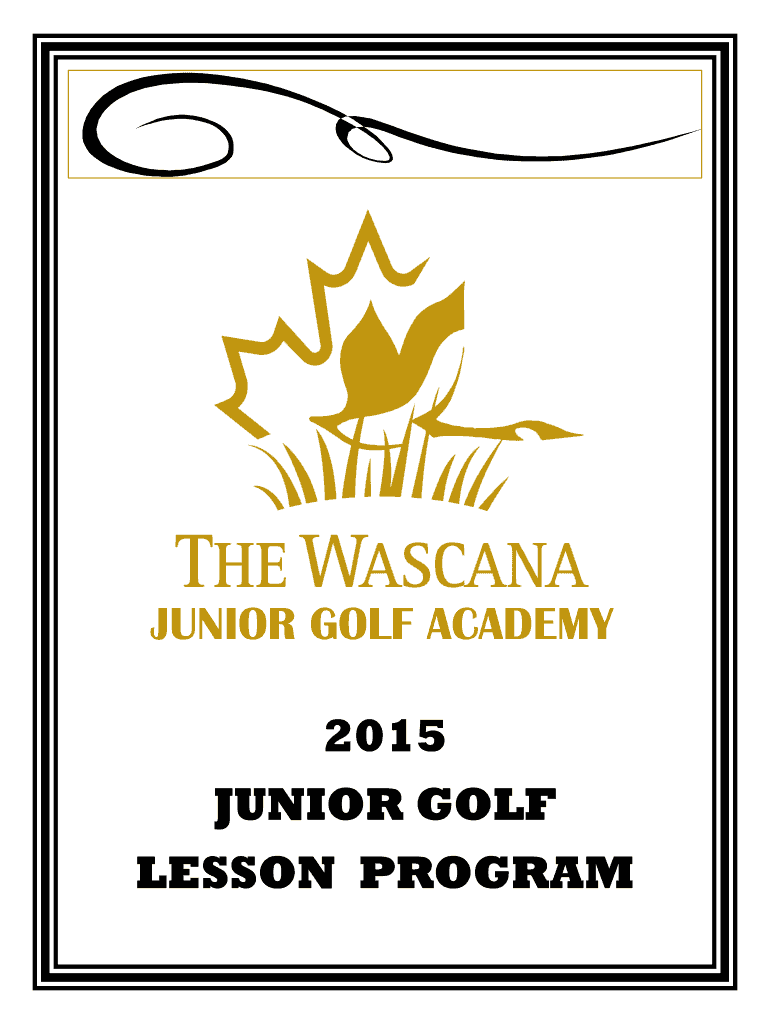 THE WASCANA
JUNIOR GOLF ACADEMY

2015
JUNIOR GOLF
LESSON PROGRAM